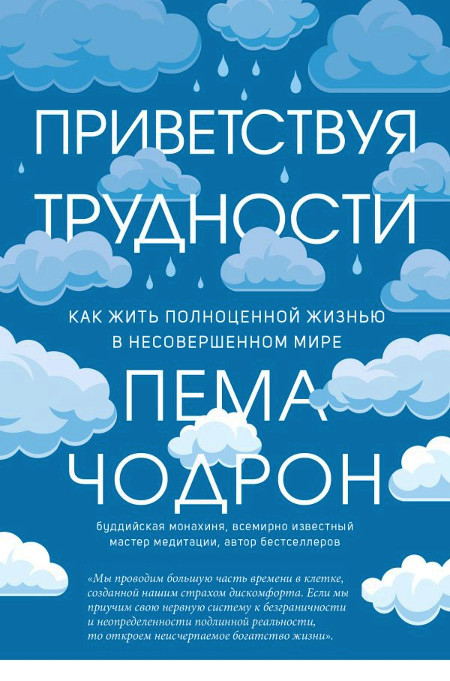 ПРИВЕТСТВУЯ ТРУДНОСТИ

КАК ЖИТЬ ПОЛНОЦЕННОЙ ЖИЗНЬЮ В НЕСОВЕРШЕННОМ МИРЕ

ПЕМА ЧОДРОН

буддийская монахиня, всемирно известный мастер медитации, автор бестселлеров

«Мы проводим большую часть времени в клетке, созданной нашим страхом дискомфорта. Если мы приучим свою нервную систему к безграничности и неопределенности подлинной реальности, то откроем неисчерпаемое богатство жизни».